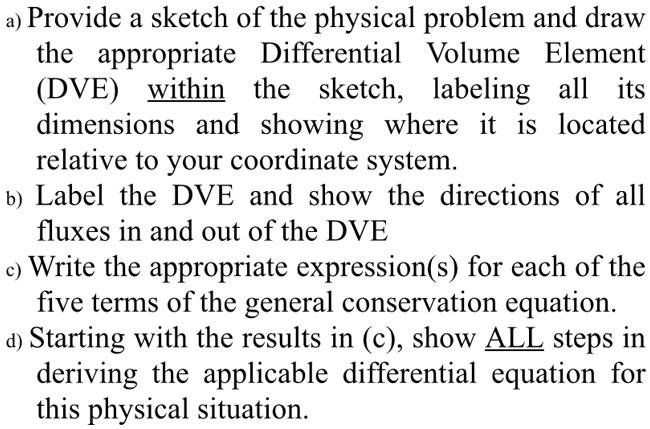 a) Provide a sketch of the physical problem and draw the appropriate Differential Volume Element (DVE) within the sketch, labeling all its dimensions and showing where it is located relative to your coordinate system.

b) Label the DVE and show the directions of all fluxes in and out of the DVE

c) Write the appropriate expression(s) for each of the five terms of the general conservation equation.

d) Starting with the results in (c), show ALL steps in deriving the applicable differential equation for this physical situation.